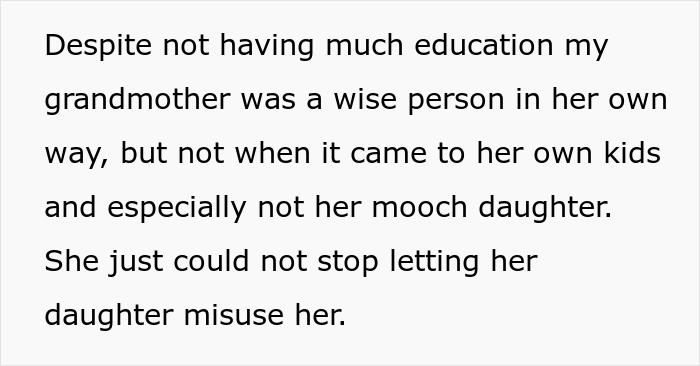 Despite not having much education my grandmother was a wise person in her own way, but not when it came to her own kids and especially not her mooch daughter. She just could not stop letting her daughter misuse her.